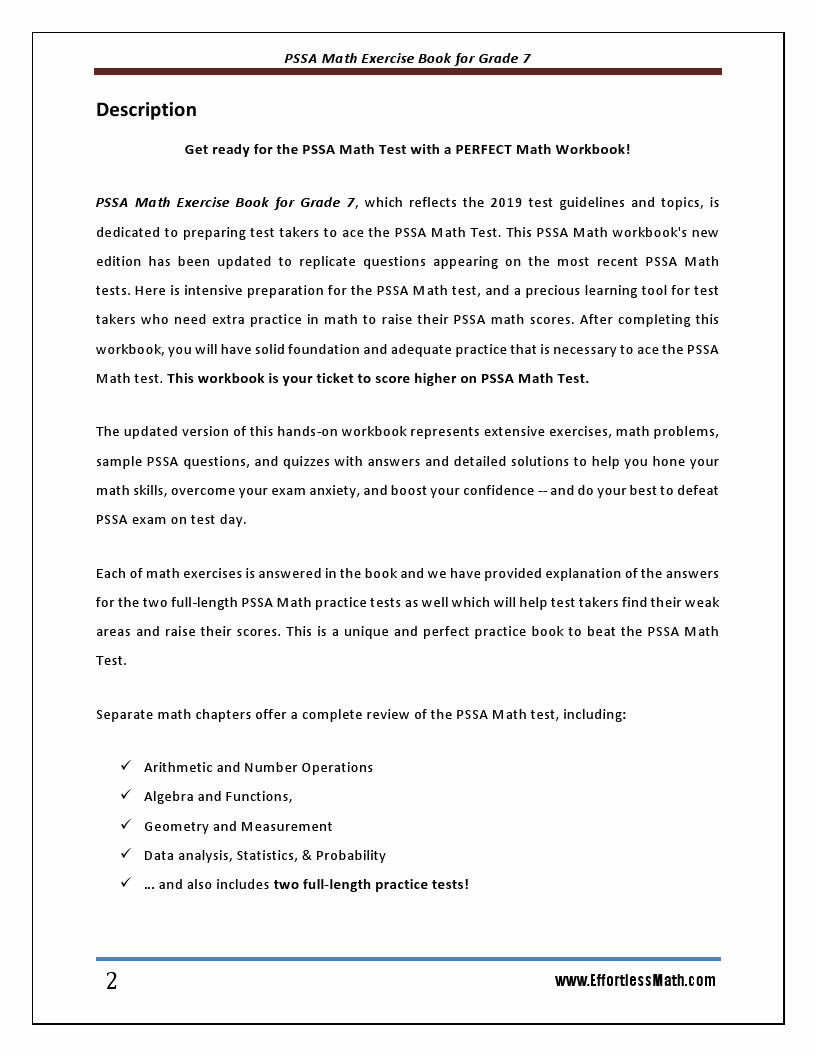 PSSA Math Exercise Book for Grade 7

Description

Get ready for the PSSA Math Test with a PERFECT Math Workbook!

PSSA Math Exercise Book for Grade 7, which reflects the 2019 test guidelines and topics, is dedicated to preparing test takers to ace the PSSA Math Test. This PSSA Math workbook's new edition has been updated to replicate questions appearing on the most recent PSSA Math tests. Here is intensive preparation for the PSSA Math test, and a precious learning tool for test takers who need extra practice in math to raise their PSSA math scores. After completing this workbook, you will have solid foundation and adequate practice that is necessary to ace the PSSA Math test. This workbook is your ticket to score higher on PSSA Math Test.

The updated version of this hands-on workbook represents extensive exercises, math problems, sample PSSA questions, and quizzes with answers and detailed solutions to help you hone your math skills, overcome your exam anxiety, and boost your confidence -- and do your best to defeat PSSA exam on test day.

Each of math exercises is answered in the book and we have provided explanation of the answers for the two full-length PSSA Math practice tests as well which will help test takers find their weak areas and raise their scores. This is a unique and perfect practice book to beat the PSSA Math Test.

Separate math chapters offer a complete review of the PSSA Math test, including:

✓ Arithmetic and Number Operations
✓ Algebra and Functions,
✓ Geometry and Measurement
✓ Data analysis, Statistics, & Probability
✓ … and also includes two full-length practice tests!

2

www.EffortlessMath.com